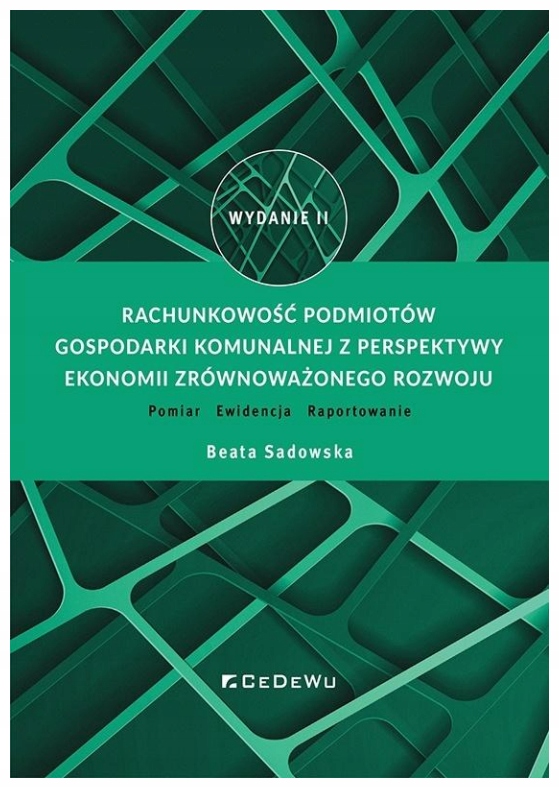 WYDANIE II

RACHUNKOWOŚĆ PODMIOTÓW GOSPODARKI KOMUNALNEJ Z PERSPEKTYWY EKONOMII ZRÓWNOWAŻONEGO ROZWOJU

Pomiar Ewidencja Raportowanie

Beata Sadowska

CeDeWu